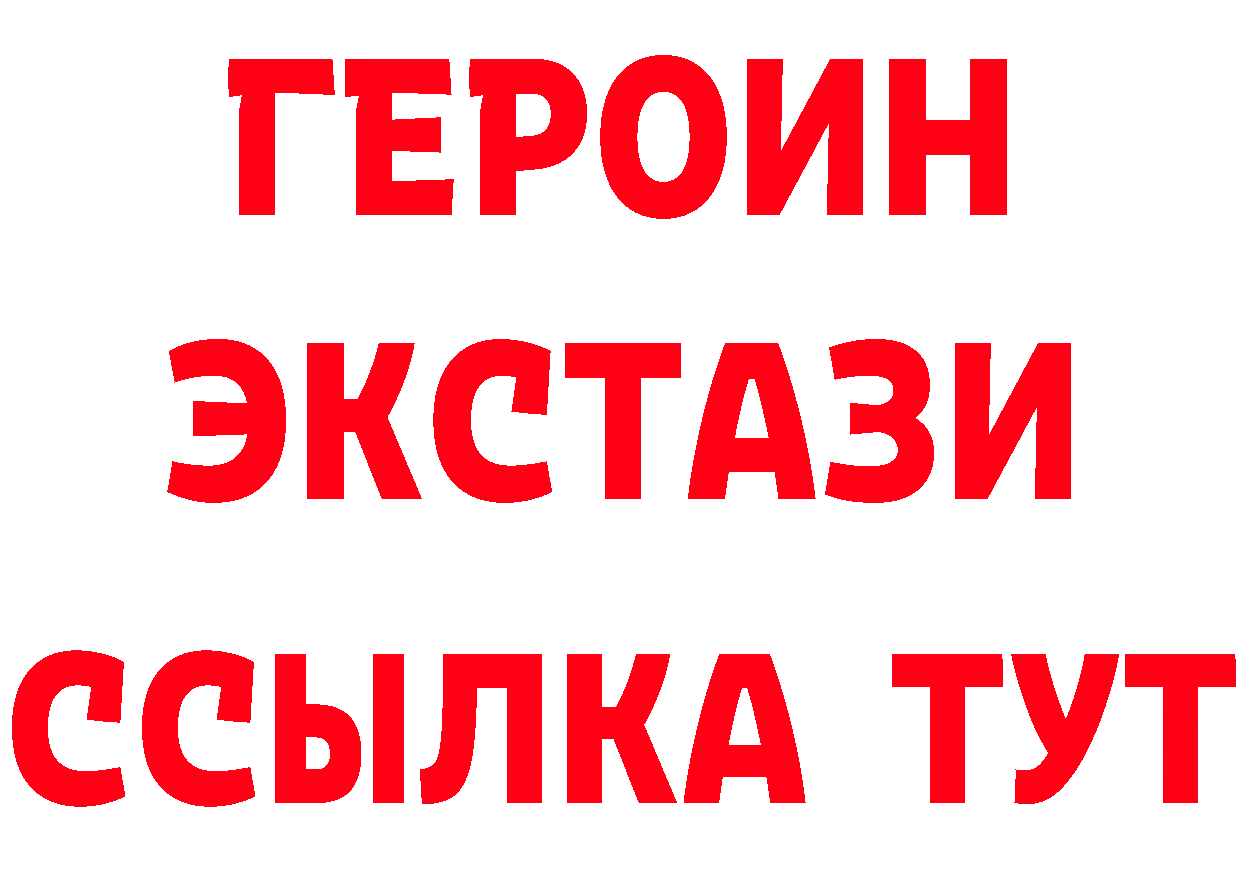 ГЕРОИН
ЭКСТАЗИ
ССЫЛКА ТУТ